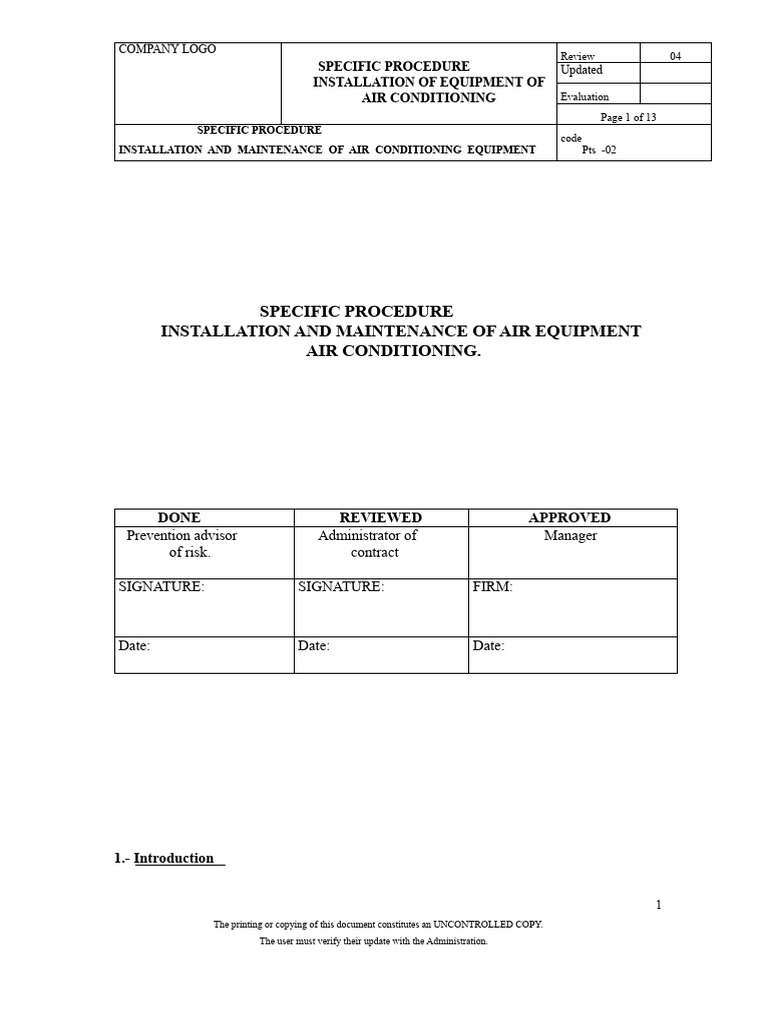 COMPANY LOGO

SPECIFIC PROCEDURE
INSTALLATION OF EQUIPMENT OF AIR CONDITIONING

Review 04
Updated
Evaluation
Page 1 of 13

SPECIFIC PROCEDURE
INSTALLATION AND MAINTENANCE OF AIR CONDITIONING EQUIPMENT

code
Pts -02

SPECIFIC PROCEDURE
INSTALLATION AND MAINTENANCE OF AIR EQUIPMENT
AIR CONDITIONING.

| DONE | REVIEWED | APPROVED |
|---|---|---|
| Prevention advisor of risk. | Administrator of contract | Manager |
| SIGNATURE: | SIGNATURE: | FIRM: |
| Date: | Date: | Date: |

1.- Introduction

1

The printing or copying of this document constitutes an UNCONTROLLED COPY.
The user must verify their update with the Administration.